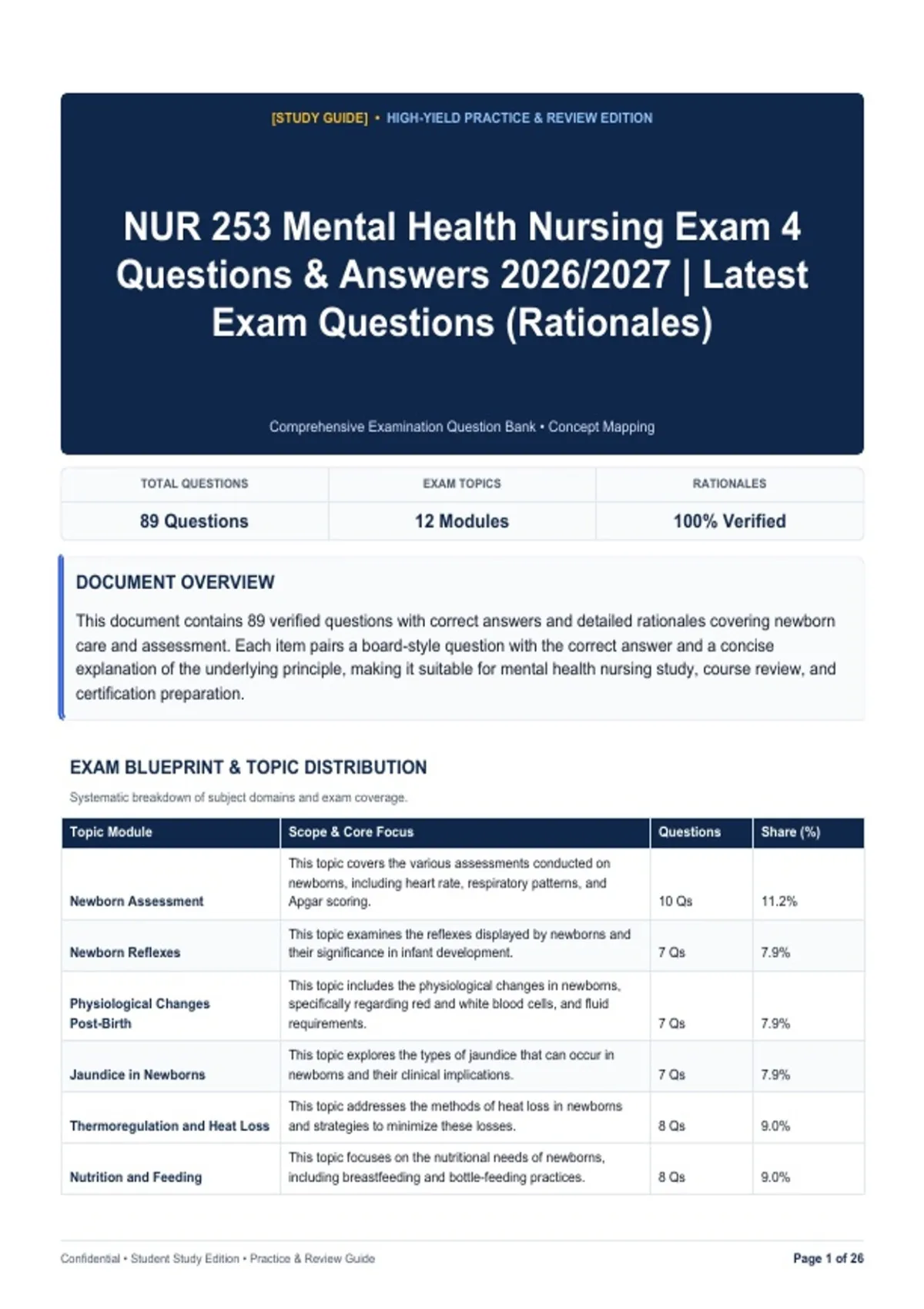 [STUDY GUIDE] • HIGH-YIELD PRACTICE & REVIEW EDITION

NUR 253 Mental Health Nursing Exam 4 Questions & Answers 2026/2027 | Latest Exam Questions (Rationales)

Comprehensive Examination Question Bank • Concept Mapping

| TOTAL QUESTIONS | EXAM TOPICS | RATIONALES |
|---|---|---|
| 89 Questions | 12 Modules | 100% Verified |

DOCUMENT OVERVIEW

This document contains 89 verified questions with correct answers and detailed rationales covering newborn care and assessment. Each item pairs a board-style question with the correct answer and a concise explanation of the underlying principle, making it suitable for mental health nursing study, course review, and certification preparation.

EXAM BLUEPRINT & TOPIC DISTRIBUTION

Systematic breakdown of subject domains and exam coverage.

| Topic Module | Scope & Core Focus | Questions | Share (%) |
|---|---|---|---|
| Newborn Assessment | This topic covers the various assessments conducted on newborns, including heart rate, respiratory patterns, and Apgar scoring. | 10 Qs | 11.2% |
| Newborn Reflexes | This topic examines the reflexes displayed by newborns and their significance in infant development. | 7 Qs | 7.9% |
| Physiological Changes Post-Birth | This topic includes the physiological changes in newborns, specifically regarding red and white blood cells, and fluid requirements. | 7 Qs | 7.9% |
| Jaundice in Newborns | This topic explores the types of jaundice that can occur in newborns and their clinical implications. | 7 Qs | 7.9% |
| Thermoregulation and Heat Loss | This topic addresses the methods of heat loss in newborns and strategies to minimize these losses. | 8 Qs | 9.0% |
| Nutrition and Feeding | This topic focuses on the nutritional needs of newborns, including breastfeeding and bottle-feeding practices. | 8 Qs | 9.0% |

Confidential • Student Study Edition • Practice & Review Guide

Page 1 of 26